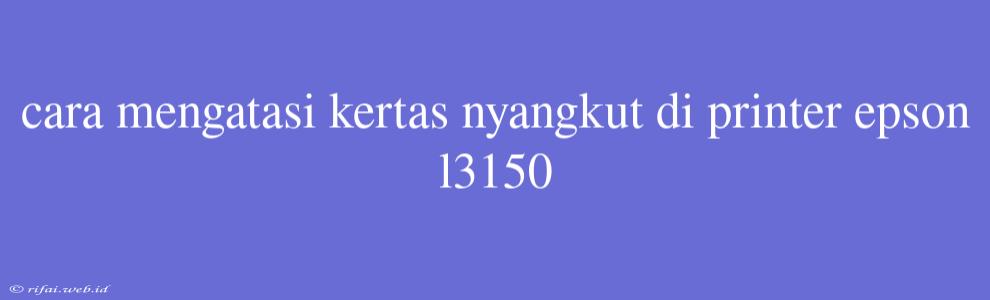 cara mengatasi kertas nyangkut di printer epson l3150

© rifai.web.id